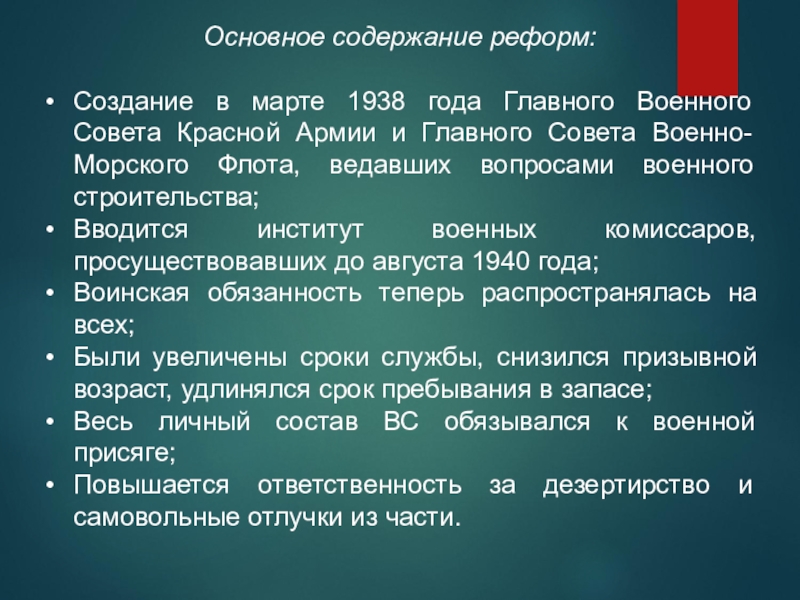 Основное содержание реформ:

• Создание в марте 1938 года Главного Военного Совета Красной Армии и Главного Совета Военно-Морского Флота, ведавших вопросами военного строительства;
• Вводится институт военных комиссаров, просуществовавших до августа 1940 года;
• Воинская обязанность теперь распространялась на всех;
• Были увеличены сроки службы, снизился призывной возраст, удлинялся срок пребывания в запасе;
• Весь личный состав ВС обязывался к военной присяге;
• Повышается ответственность за дезертирство и самовольные отлучки из части.